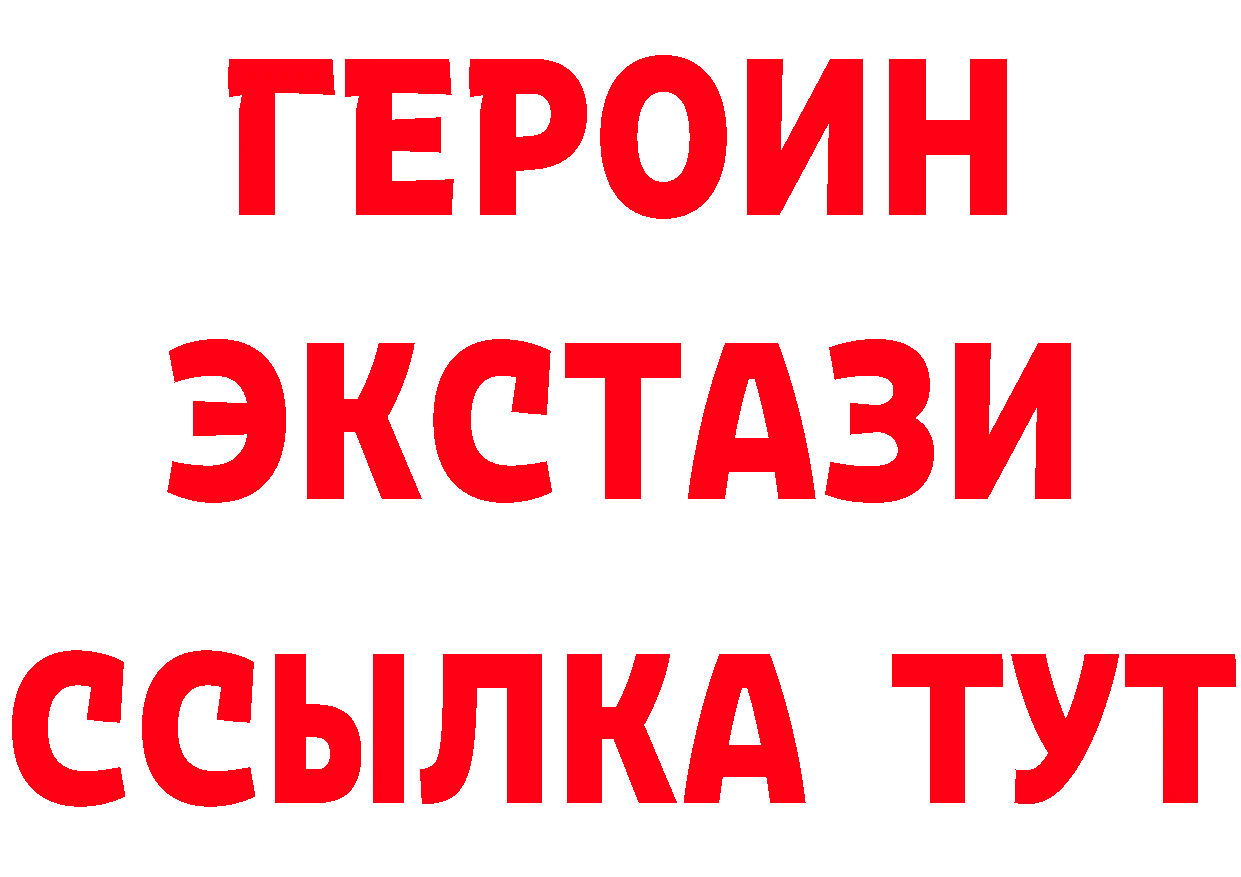 ГЕРОИН
ЭКСТАЗИ
ССЫЛКА ТУТ